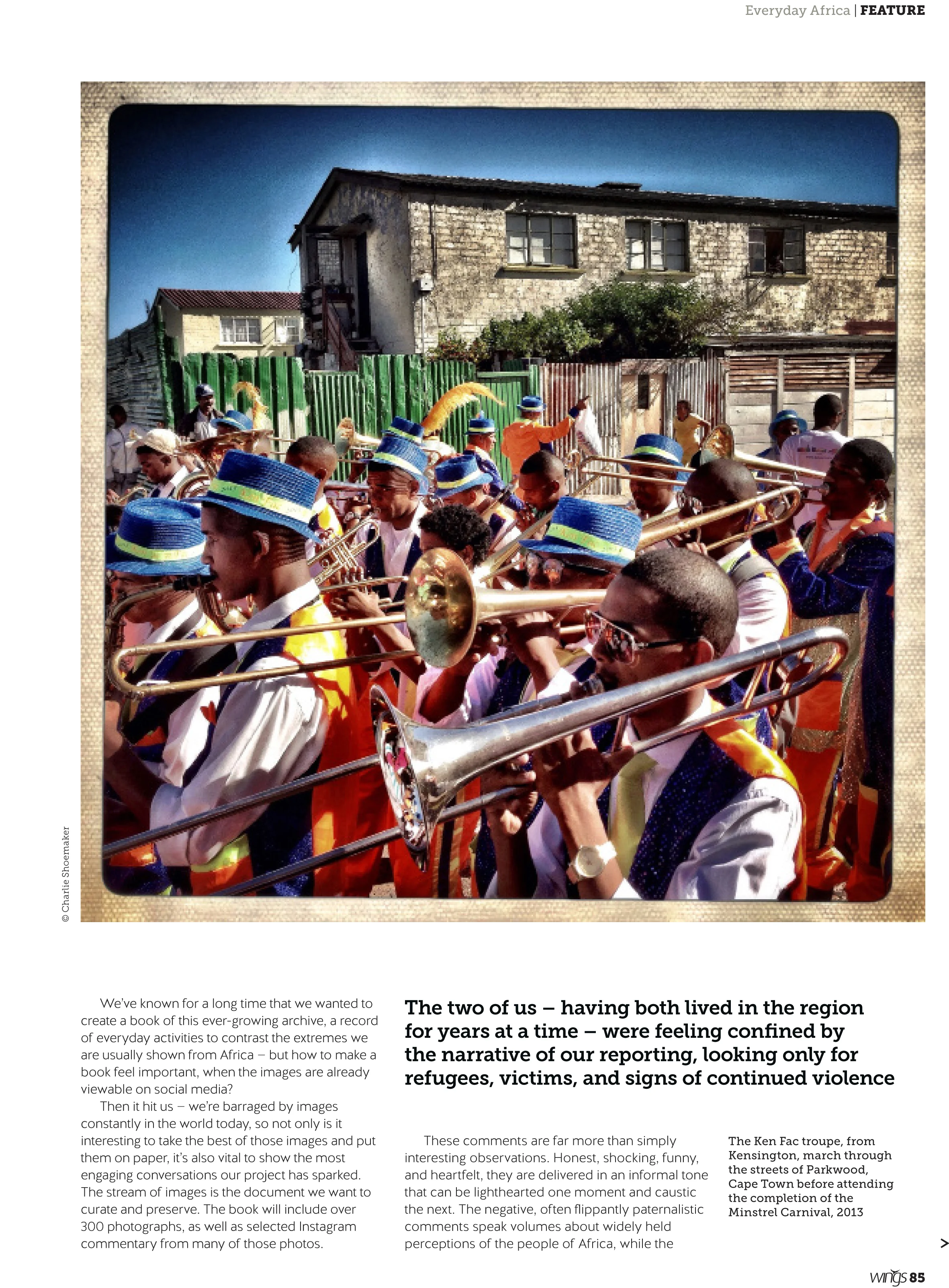 Everyday Africa | FEATURE

© Charlie Shoemaker

We've known for a long time that we wanted to create a book of this ever-growing archive, a record of everyday activities to contrast the extremes we are usually shown from Africa – but how to make a book feel important, when the images are already viewable on social media?

Then it hit us – we're barraged by images constantly in the world today, so not only is it interesting to take the best of those images and put them on paper, it's also vital to show the most engaging conversations our project has sparked. The stream of images is the document we want to curate and preserve. The book will include over 300 photographs, as well as selected Instagram commentary from many of those photos.

The two of us – having both lived in the region for years at a time – were feeling confined by the narrative of our reporting, looking only for refugees, victims, and signs of continued violence

These comments are far more than simply interesting observations. Honest, shocking, funny, and heartfelt, they are delivered in an informal tone that can be lighthearted one moment and caustic the next. The negative, often flippantly paternalistic comments speak volumes about widely held perceptions of the people of Africa, while the

The Ken Fac troupe, from Kensington, march through the streets of Parkwood, Cape Town before attending the completion of the Minstrel Carnival, 2013

>

wings 85